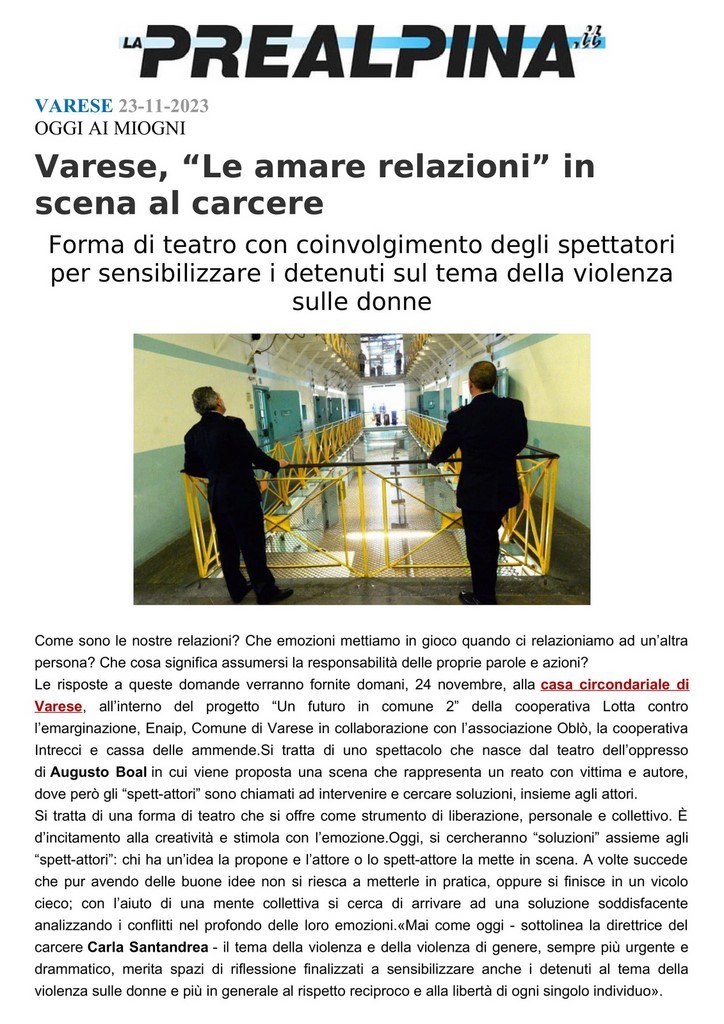 LA PREALPINA.it

VARESE 23-11-2023
OGGI AI MIOGNI

Varese, “Le amare relazioni” in scena al carcere

Forma di teatro con coinvolgimento degli spettatori per sensibilizzare i detenuti sul tema della violenza sulle donne

Come sono le nostre relazioni? Che emozioni mettiamo in gioco quando ci relazioniamo ad un’altra persona? Che cosa significa assumersi la responsabilità delle proprie parole e azioni?
Le risposte a queste domande verranno fornite domani, 24 novembre, alla casa circondariale di Varese, all’interno del progetto “Un futuro in comune 2” della cooperativa Lotta contro l’emarginazione, Enaip, Comune di Varese in collaborazione con l’associazione Oblò, la cooperativa Intrecci e cassa delle ammende.Si tratta di uno spettacolo che nasce dal teatro dell’oppresso di Augusto Boal in cui viene proposta una scena che rappresenta un reato con vittima e autore, dove però gli “spett-attori” sono chiamati ad intervenire e cercare soluzioni, insieme agli attori.
Si tratta di una forma di teatro che si offre come strumento di liberazione, personale e collettivo. È d’incitamento alla creatività e stimola con l’emozione.Oggi, si cercheranno “soluzioni” assieme agli “spett-attori”: chi ha un’idea la propone e l’attore o lo spett-attore la mette in scena. A volte succede che pur avendo delle buone idee non si riesca a metterle in pratica, oppure si finisce in un vicolo cieco; con l’aiuto di una mente collettiva si cerca di arrivare ad una soluzione soddisfacente analizzando i conflitti nel profondo delle loro emozioni.«Mai come oggi - sottolinea la direttrice del carcere Carla Santandrea - il tema della violenza e della violenza di genere, sempre più urgente e drammatico, merita spazi di riflessione finalizzati a sensibilizzare anche i detenuti al tema della violenza sulle donne e più in generale al rispetto reciproco e alla libertà di ogni singolo individuo».